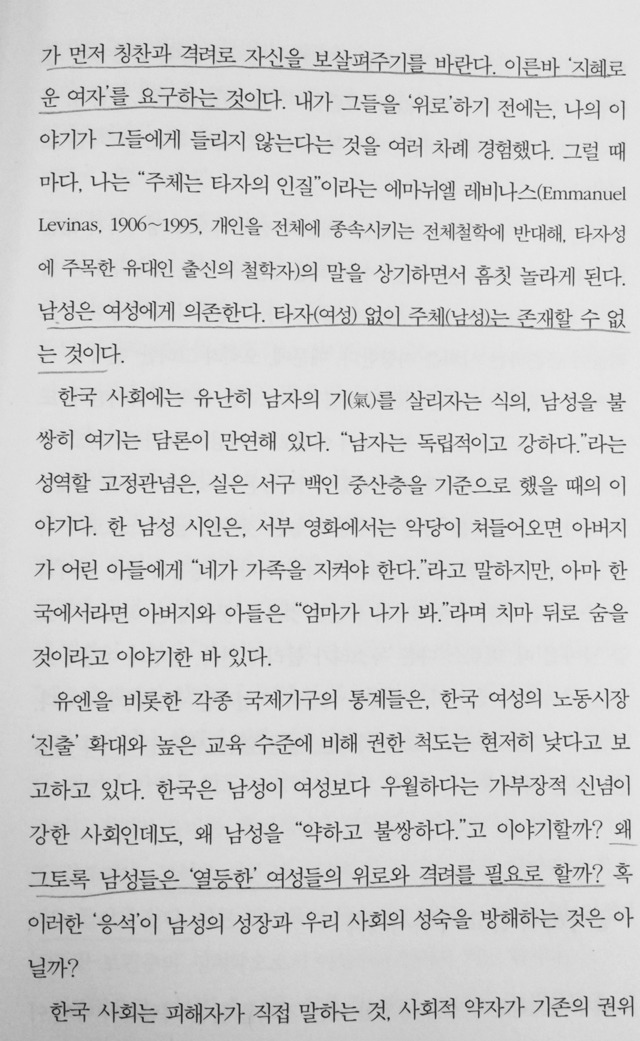 가 먼저 칭찬과 격려로 자신을 보살펴주기를 바란다. 이른바 '지혜로운 여자'를 요구하는 것이다. 내가 그들을 '위로'하기 전에는, 나의 이야기가 그들에게 들리지 않는다는 것을 여러 차례 경험했다. 그럴 때마다, 나는 "주체는 타자의 인질"이라는 에마뉘엘 레비나스(Emmanuel Levinas, 1906~1995, 개인을 전체에 종속시키는 전체철학에 반대해, 타자성에 주목한 유대인 출신의 철학자)의 말을 상기하면서 흠칫 놀라게 된다. 남성은 여성에게 의존한다. 타자(여성) 없이 주체(남성)는 존재할 수 없는 것이다.

한국 사회에는 유난히 남자의 기(氣)를 살리자는 식의, 남성을 불쌍히 여기는 담론이 만연해 있다. "남자는 독립적이고 강하다."라는 성역할 고정관념은, 실은 서구 백인 중산층을 기준으로 했을 때의 이야기다. 한 남성 시인은, 서부 영화에서는 악당이 쳐들어오면 아버지가 어린 아들에게 "네가 가족을 지켜야 한다."라고 말하지만, 아마 한국에서라면 아버지와 아들은 "엄마가 나가 봐."라며 치마 뒤로 숨을 것이라고 이야기한 바 있다.

유엔을 비롯한 각종 국제기구의 통계들은, 한국 여성의 노동시장 '진출' 확대와 높은 교육 수준에 비해 권한 척도는 현저히 낮다고 보고하고 있다. 한국은 남성이 여성보다 우월하다는 가부장적 신념이 강한 사회인데도, 왜 남성을 "약하고 불쌍하다."고 이야기할까? 왜 그토록 남성들은 '열등한' 여성들의 위로와 격려를 필요로 할까? 혹 이러한 '응석'이 남성의 성장과 우리 사회의 성숙을 방해하는 것은 아닐까?

한국 사회는 피해자가 직접 말하는 것, 사회적 약자가 기존의 권위